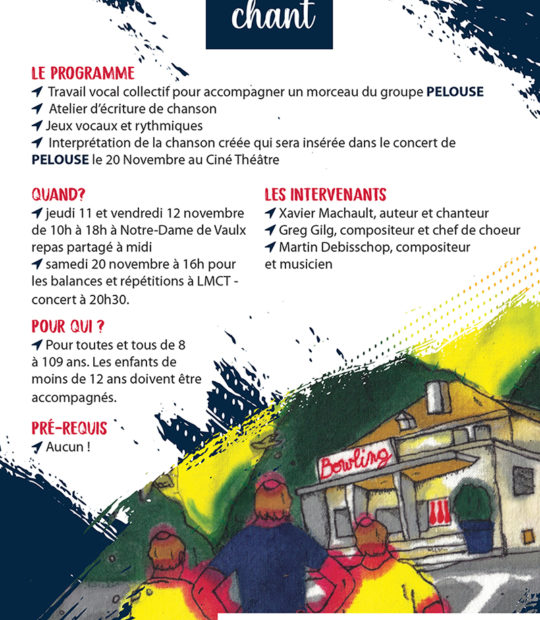 chant

LE PROGRAMME
Travail vocal collectif pour accompagner un morceau du groupe PELOUSE
Atelier d'écriture de chanson
Jeux vocaux et rythmiques
Interprétation de la chanson créée qui sera insérée dans le concert de PELOUSE le 20 Novembre au Ciné Théâtre

QUAND?
jeudi 11 et vendredi 12 novembre de 10h à 18h à Notre-Dame de Vaulx repas partagé à midi
samedi 20 novembre à 16h pour les balances et répétitions à LMCT - concert à 20h30.

POUR QUI ?
Pour toutes et tous de 8 à 109 ans. Les enfants de moins de 12 ans doivent être accompagnés.

PRÉ-REQUIS
Aucun !

LES INTERVENANTS
Xavier Machault, auteur et chanteur
Greg Gilg, compositeur et chef de choeur
Martin Debisschop, compositeur et musicien

Bowling